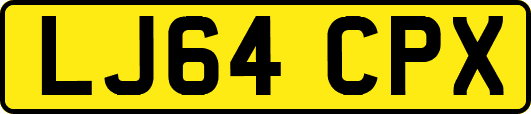 LJ64 CPX